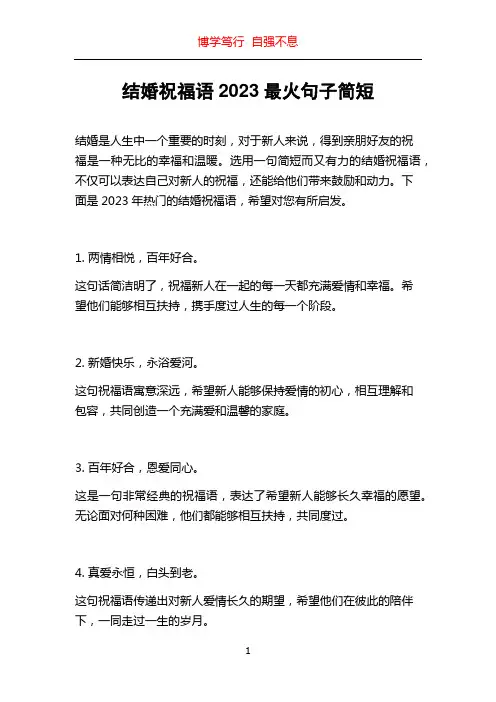 博学笃行 自强不息

结婚祝福语 2023 最火句子简短

结婚是人生中一个重要的时刻，对于新人来说，得到亲朋好友的祝福是一种无比的幸福和温暖。选用一句简短而又有力的结婚祝福语，不仅可以表达自己对新人的祝福，还能给他们带来鼓励和动力。下面是 2023 年热门的结婚祝福语，希望对您有所启发。

1. 两情相悦，百年好合。

这句话简洁明了，祝福新人在一起的每一天都充满爱情和幸福。希望他们能够相互扶持，携手度过人生的每一个阶段。

2. 新婚快乐，永浴爱河。

这句祝福语寓意深远，希望新人能够保持爱情的初心，相互理解和包容，共同创造一个充满爱和温馨的家庭。

3. 百年好合，恩爱同心。

这是一句非常经典的祝福语，表达了希望新人能够长久幸福的愿望。无论面对何种困难，他们都能够相互扶持，共同度过。

4. 真爱永恒，白头到老。

这句祝福语传递出对新人爱情长久的期望，希望他们在彼此的陪伴下，一同走过一生的岁月。

1